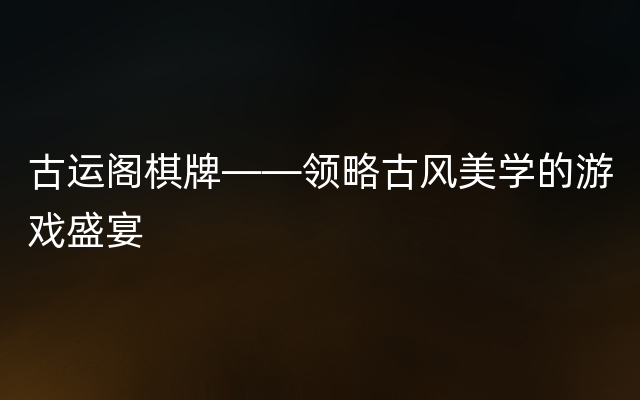 古运阁棋牌——领略古风美学的游戏盛宴